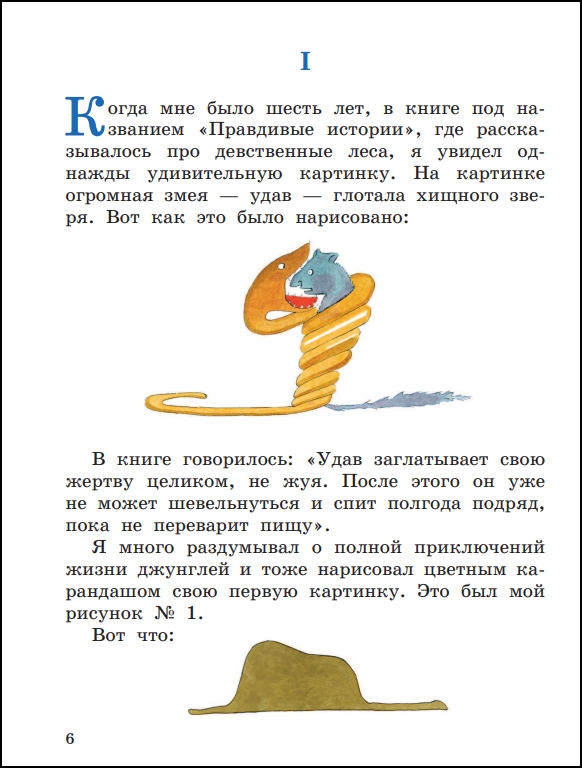 I

Когда мне было шесть лет, в книге под названием «Правдивые истории», где рассказывалось про девственные леса, я увидел однажды удивительную картинку. На картинке огромная змея — удав — глотала хищного зверя. Вот как это было нарисовано:

В книге говорилось: «Удав заглатывает свою жертву целиком, не жуя. После этого он уже не может шевельнуться и спит полгода подряд, пока не переварит пищу».

Я много раздумывал о полной приключений жизни джунглей и тоже нарисовал цветным карандашом свою первую картинку. Это был мой рисунок № 1.

Вот что:

6